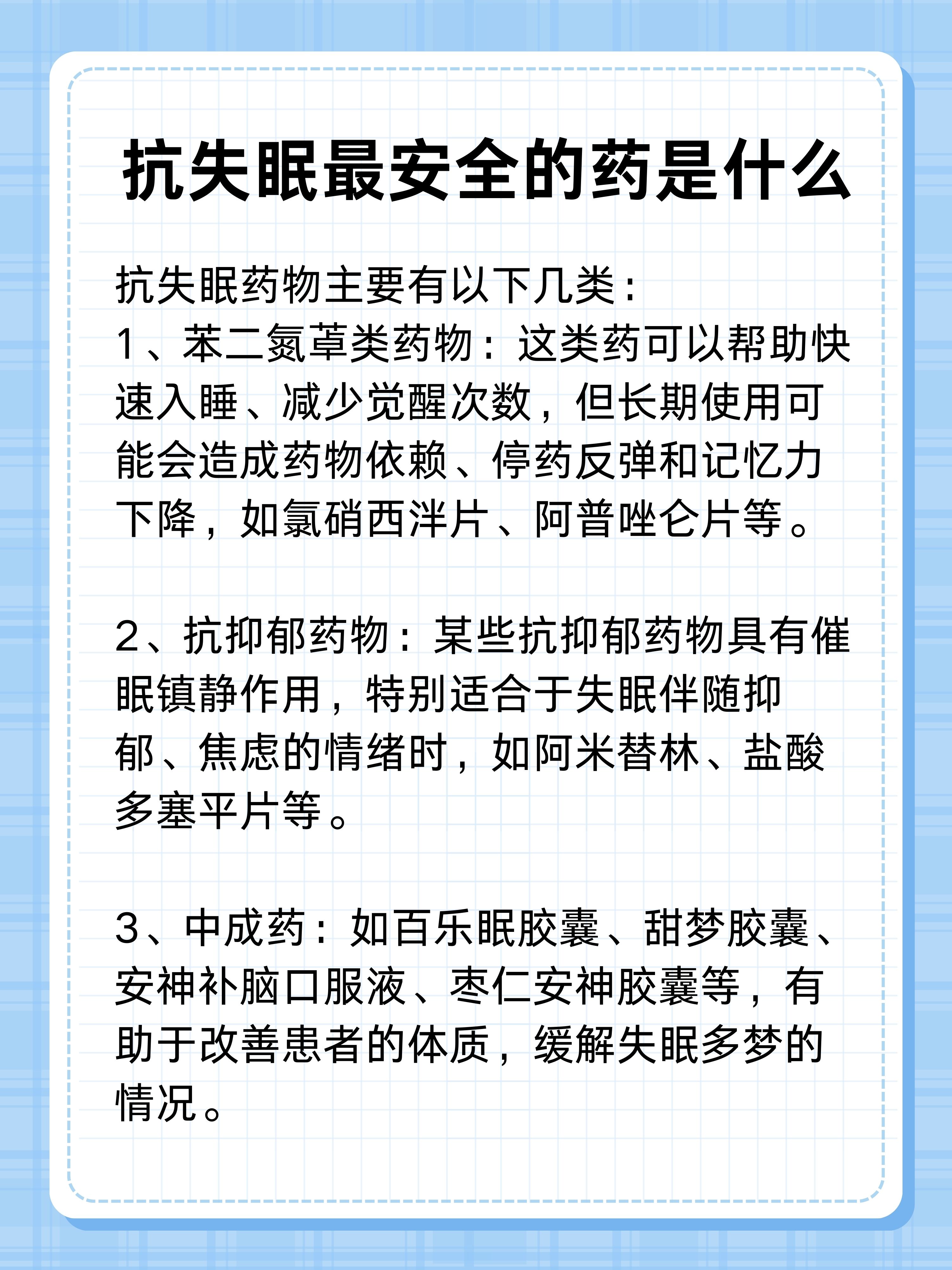 抗失眠最安全的药是什么

抗失眠药物主要有以下几类：
1、苯二氮䓬类药物：这类药可以帮助快速入睡、减少觉醒次数，但长期使用可能会造成药物依赖、停药反弹和记忆力下降，如氯硝西泮片、阿普唑仑片等。

2、抗抑郁药物：某些抗抑郁药物具有催眠镇静作用，特别适合于失眠伴随抑郁、焦虑的情绪时，如阿米替林、盐酸多塞平片等。

3、中成药：如百乐眠胶囊、甜梦胶囊、安神补脑口服液、枣仁安神胶囊等，有助于改善患者的体质，缓解失眠多梦的情况。